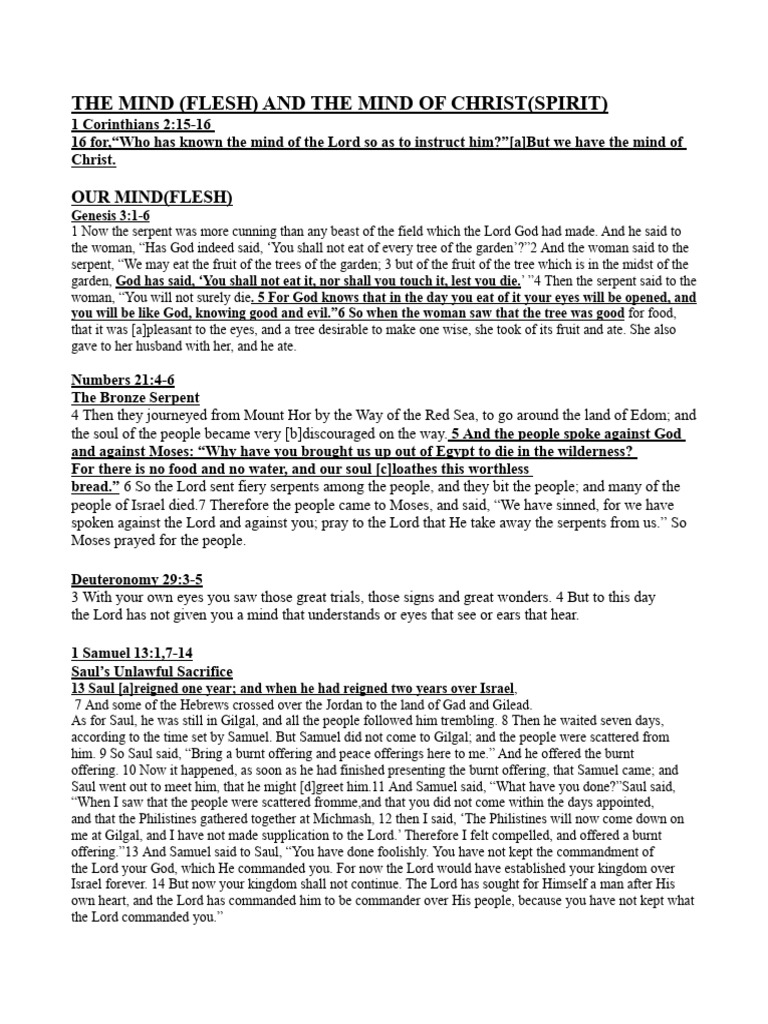 THE MIND (FLESH) AND THE MIND OF CHRIST(SPIRIT)

1 Corinthians 2:15-16
16 for,"Who has known the mind of the Lord so as to instruct him?"[a]But we have the mind of Christ.

OUR MIND(FLESH)

Genesis 3:1-6
1 Now the serpent was more cunning than any beast of the field which the Lord God had made. And he said to the woman, "Has God indeed said, 'You shall not eat of every tree of the garden'?"2 And the woman said to the serpent, "We may eat the fruit of the trees of the garden; 3 but of the fruit of the tree which is in the midst of the garden, God has said, 'You shall not eat it, nor shall you touch it, lest you die.' "4 Then the serpent said to the woman, "You will not surely die. 5 For God knows that in the day you eat of it your eyes will be opened, and you will be like God, knowing good and evil."6 So when the woman saw that the tree was good for food, that it was [a]pleasant to the eyes, and a tree desirable to make one wise, she took of its fruit and ate. She also gave to her husband with her, and he ate.

Numbers 21:4-6
The Bronze Serpent
4 Then they journeyed from Mount Hor by the Way of the Red Sea, to go around the land of Edom; and the soul of the people became very [b]discouraged on the way. 5 And the people spoke against God and against Moses: "Why have you brought us up out of Egypt to die in the wilderness? For there is no food and no water, and our soul [c]loathes this worthless bread." 6 So the Lord sent fiery serpents among the people, and they bit the people; and many of the people of Israel died.7 Therefore the people came to Moses, and said, "We have sinned, for we have spoken against the Lord and against you; pray to the Lord that He take away the serpents from us." So Moses prayed for the people.

Deuteronomy 29:3-5
3 With your own eyes you saw those great trials, those signs and great wonders. 4 But to this day the Lord has not given you a mind that understands or eyes that see or ears that hear.

1 Samuel 13:1,7-14
Saul's Unlawful Sacrifice
13 Saul [a]reigned one year; and when he had reigned two years over Israel,
7 And some of the Hebrews crossed over the Jordan to the land of Gad and Gilead.
As for Saul, he was still in Gilgal, and all the people followed him trembling. 8 Then he waited seven days, according to the time set by Samuel. But Samuel did not come to Gilgal; and the people were scattered from him. 9 So Saul said, "Bring a burnt offering and peace offerings here to me." And he offered the burnt offering. 10 Now it happened, as soon as he had finished presenting the burnt offering, that Samuel came; and Saul went out to meet him, that he might [d]greet him.11 And Samuel said, "What have you done?"Saul said, "When I saw that the people were scattered fromme,and that you did not come within the days appointed, and that the Philistines gathered together at Michmash, 12 then I said, 'The Philistines will now come down on me at Gilgal, and I have not made supplication to the Lord.' Therefore I felt compelled, and offered a burnt offering."13 And Samuel said to Saul, "You have done foolishly. You have not kept the commandment of the Lord your God, which He commanded you. For now the Lord would have established your kingdom over Israel forever. 14 But now your kingdom shall not continue. The Lord has sought for Himself a man after His own heart, and the Lord has commanded him to be commander over His people, because you have not kept what the Lord commanded you."